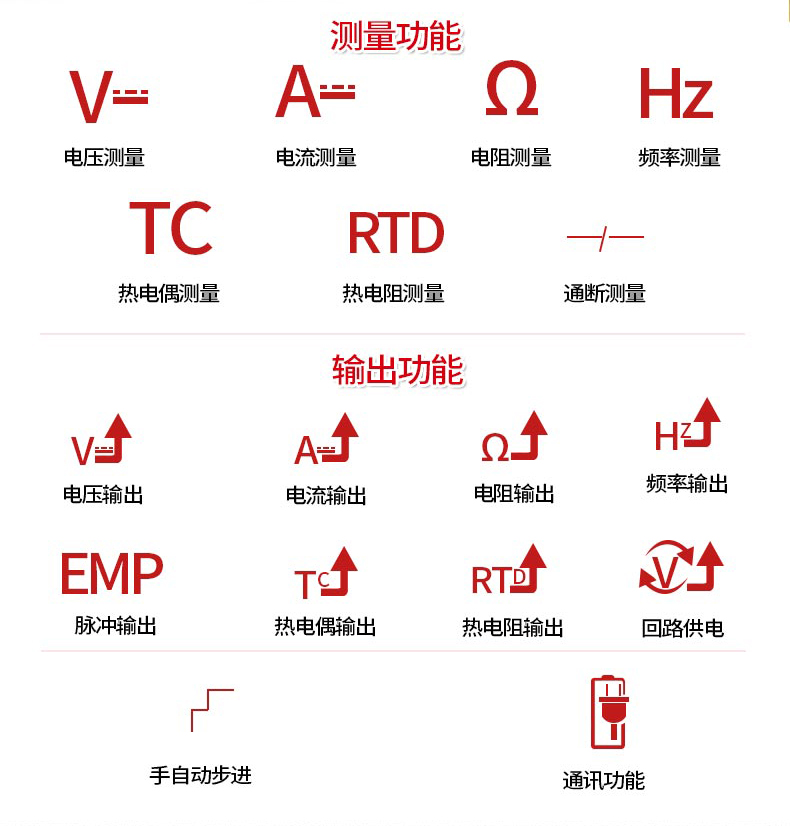 测量功能

V

电压测量

A

电流测量

Ω

电阻测量

Hz

频率测量

TC

热电偶测量

RTD

热电阻测量

通断测量

输出功能

V

电压输出

A

电流输出

Ω

电阻输出

HZ

频率输出

EMP

脉冲输出

TC

热电偶输出

RTD

热电阻输出

V

回路供电

手自动步进

通讯功能